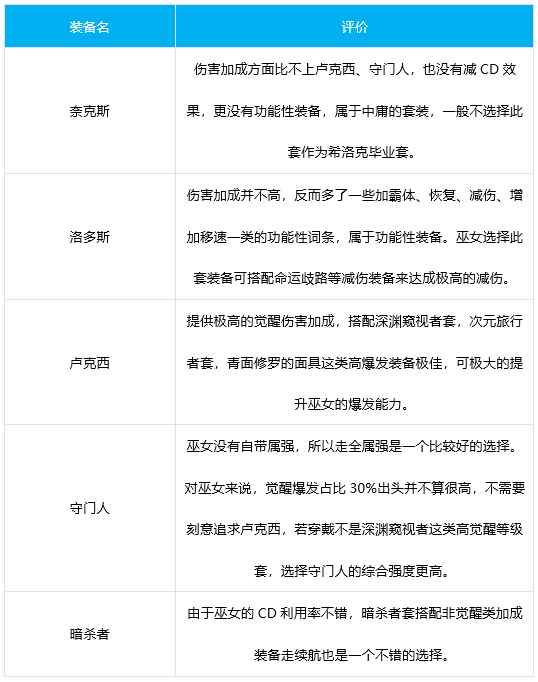 | 装备名 | 评价 |
|---|---|
| 奈克斯 | 伤害加成方面比不上卢克西、守门人，也没有减 CD 效果，更没有功能性装备，属于中庸的套装，一般不选择此套作为希洛克毕业套。 |
| 洛多斯 | 伤害加成并不高，反而多了一些加霸体、恢复、减伤、增加移速一类的功能性词条，属于功能性装备。巫女选择此套装备可搭配命运歧路等减伤装备来达成极高的减伤。 |
| 卢克西 | 提供极高的觉醒伤害加成，搭配深渊窥视者套，次元旅行者套，青面修罗的面具这类高爆发装备极佳，可极大的提升巫女的爆发能力。 |
| 守门人 | 巫女没有自带属强，所以走全属强是一个比较好的选择。对巫女来说，觉醒爆发占比 30%出头并不算很高，不需要刻意追求卢克西，若穿戴不是深渊窥视者这类高觉醒等级套，选择守门人的综合强度更高。 |
| 暗杀者 | 由于巫女的 CD 利用率不错，暗杀者套搭配非觉醒类加成装备走续航也是一个不错的选择。 |